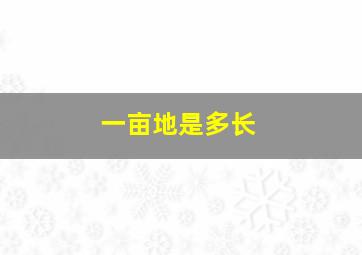 一亩地是多长